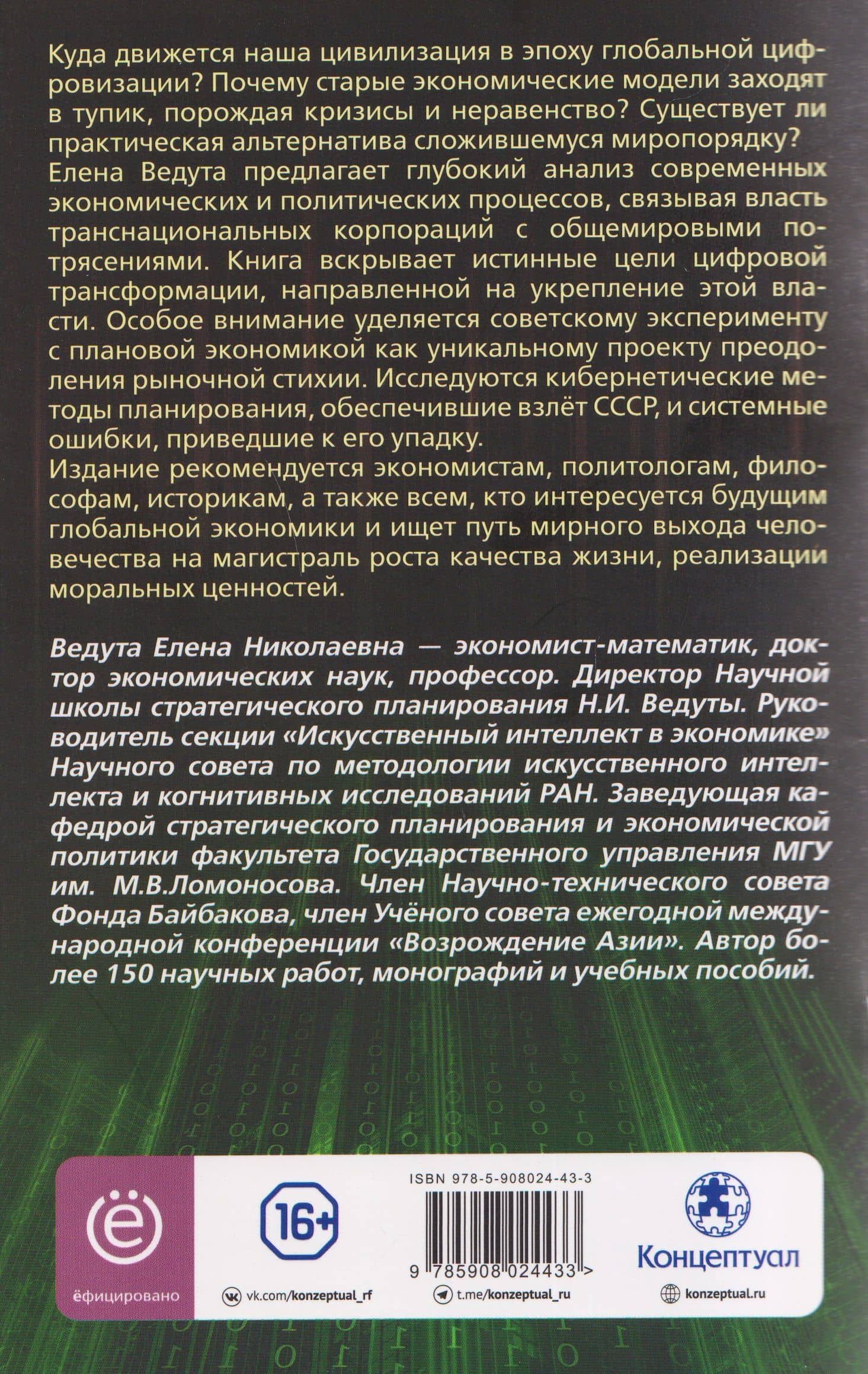 Куда движется наша цивилизация в эпоху глобальной цифровизации? Почему старые экономические модели заходят в тупик, порождая кризисы и неравенство? Существует ли практическая альтернатива сложившемуся миропорядку? Елена Ведута предлагает глубокий анализ современных экономических и политических процессов, связывая власть транснациональных корпораций с общемировыми потрясениями. Книга вскрывает истинные цели цифровой трансформации, направленной на укрепление этой власти. Особое внимание уделяется советскому эксперименту с плановой экономикой как уникальному проекту преодоления рыночной стихии. Исследуются кибернетические методы планирования, обеспечившие взлёт СССР, и системные ошибки, приведшие к его упадку.
Издание рекомендуется экономистам, политологам, философам, историкам, а также всем, кто интересуется будущим глобальной экономики и ищет путь мирного выхода человечества на магистраль роста качества жизни, реализации моральных ценностей.

Ведута Елена Николаевна — экономист-математик, доктор экономических наук, профессор. Директор Научной школы стратегического планирования Н.И. Ведуты. Руководитель секции «Искусственный интеллект в экономике» Научного совета по методологии искусственного интеллекта и когнитивных исследований РАН. Заведующая кафедрой стратегического планирования и экономической политики факультета Государственного управления МГУ им. М.В.Ломоносова. Член Научно-технического совета Фонда Байбакова, член Учёного совета ежегодной международной конференции «Возрождение Азии». Автор более 150 научных работ, монографий и учебных пособий.

ё
ёфицировано
16+
vk.com/konzeptual_rf
ISBN 978-5-908024-43-3
9 785908 024433 >
t.me/konzeptual_ru
Концептуал
konzeptual.ru